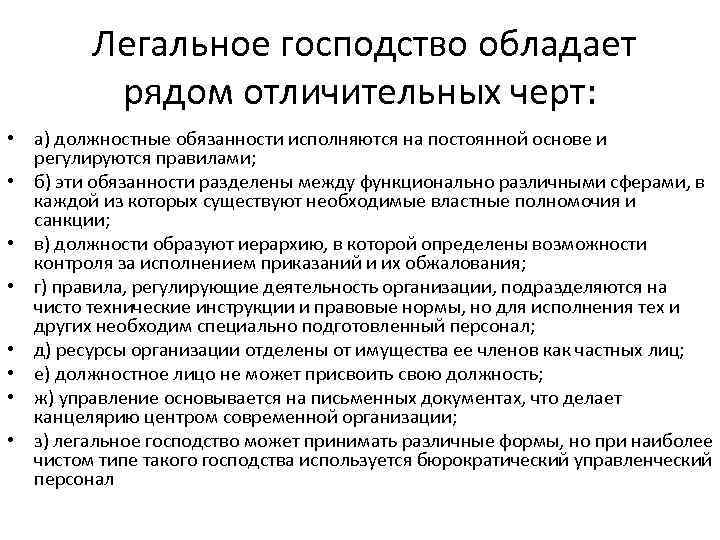 Легальное господство обладает рядом отличительных черт:

• а) должностные обязанности исполняются на постоянной основе и регулируются правилами;
• б) эти обязанности разделены между функционально различными сферами, в каждой из которых существуют необходимые властные полномочия и санкции;
• в) должности образуют иерархию, в которой определены возможности контроля за исполнением приказаний и их обжалования;
• г) правила, регулирующие деятельность организации, подразделяются на чисто технические инструкции и правовые нормы, но для исполнения тех и других необходим специально подготовленный персонал;
• д) ресурсы организации отделены от имущества ее членов как частных лиц;
• е) должностное лицо не может присвоить свою должность;
• ж) управление основывается на письменных документах, что делает канцелярию центром современной организации;
• з) легальное господство может принимать различные формы, но при наиболее чистом типе такого господства используется бюрократический управленческий персонал